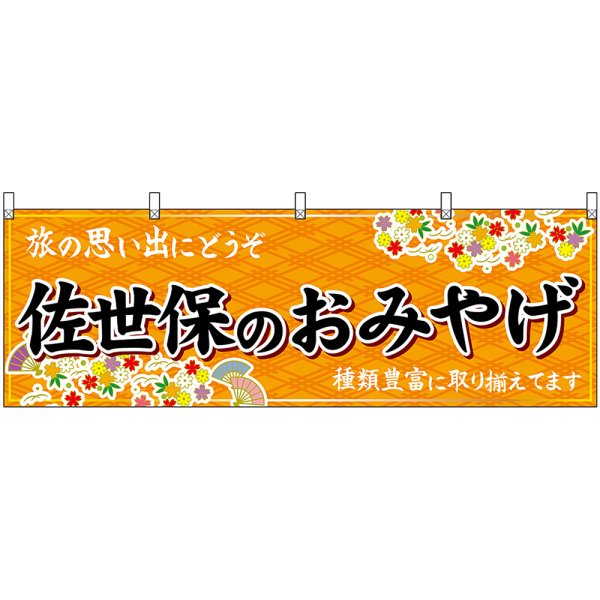 旅の思い出にどうぞ

佐世保のおみやげ

種類豊富に取り揃えてます